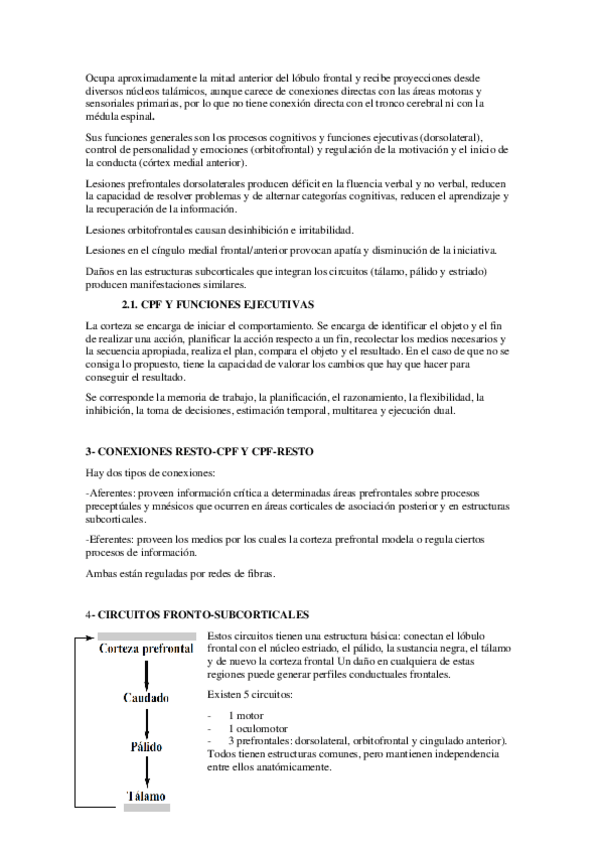 Ocupa aproximadamente la mitad anterior del lóbulo frontal y recibe proyecciones desde diversos núcleos talámicos, aunque carece de conexiones directas con las áreas motoras y sensoriales primarias, por lo que no tiene conexión directa con el tronco cerebral ni con la médula espinal.

Sus funciones generales son los procesos cognitivos y funciones ejecutivas (dorsolateral), control de personalidad y emociones (orbitofrontal) y regulación de la motivación y el inicio de la conducta (córtex medial anterior).

Lesiones prefrontales dorsolaterales producen déficit en la fluencia verbal y no verbal, reducen la capacidad de resolver problemas y de alternar categorías cognitivas, reducen el aprendizaje y la recuperación de la información.

Lesiones orbitofrontales causan desinhibición e irritabilidad.

Lesiones en el cíngulo medial frontal/anterior provocan apatía y disminución de la iniciativa.

Daños en las estructuras subcorticales que integran los circuitos (tálamo, pálido y estriado) producen manifestaciones similares.

2.1. CPF Y FUNCIONES EJECUTIVAS

La corteza se encarga de iniciar el comportamiento. Se encarga de identificar el objeto y el fin de realizar una acción, planificar la acción respecto a un fin, recolectar los medios necesarios y la secuencia apropiada, realiza el plan, compara el objeto y el resultado. En el caso de que no se consiga lo propuesto, tiene la capacidad de valorar los cambios que hay que hacer para conseguir el resultado.

Se corresponde la memoria de trabajo, la planificación, el razonamiento, la flexibilidad, la inhibición, la toma de decisiones, estimación temporal, multitarea y ejecución dual.

3- CONEXIONES RESTO-CPF Y CPF-RESTO

Hay dos tipos de conexiones:

-Aferentes: proveen información crítica a determinadas áreas prefrontales sobre procesos preceptúales y mnésicos que ocurren en áreas corticales de asociación posterior y en estructuras subcorticales.

-Eferentes: proveen los medios por los cuales la corteza prefrontal modela o regula ciertos procesos de información.

Ambas están reguladas por redes de fibras.

4- CIRCUITOS FRONTO-SUBCORTICALES

Corteza prefrontal

Caudado

Pálido

Tálamo

Estos circuitos tienen una estructura básica: conectan el lóbulo frontal con el núcleo estriado, el pálido, la sustancia negra, el tálamo y de nuevo la corteza frontal Un daño en cualquiera de estas regiones puede generar perfiles conductuales frontales.

Existen 5 circuitos:

- 1 motor
- 1 oculomotor
- 3 prefrontales: dorsolateral, orbitofrontal y cingulado anterior).

Todos tienen estructuras comunes, pero mantienen independencia entre ellos anatómicamente.